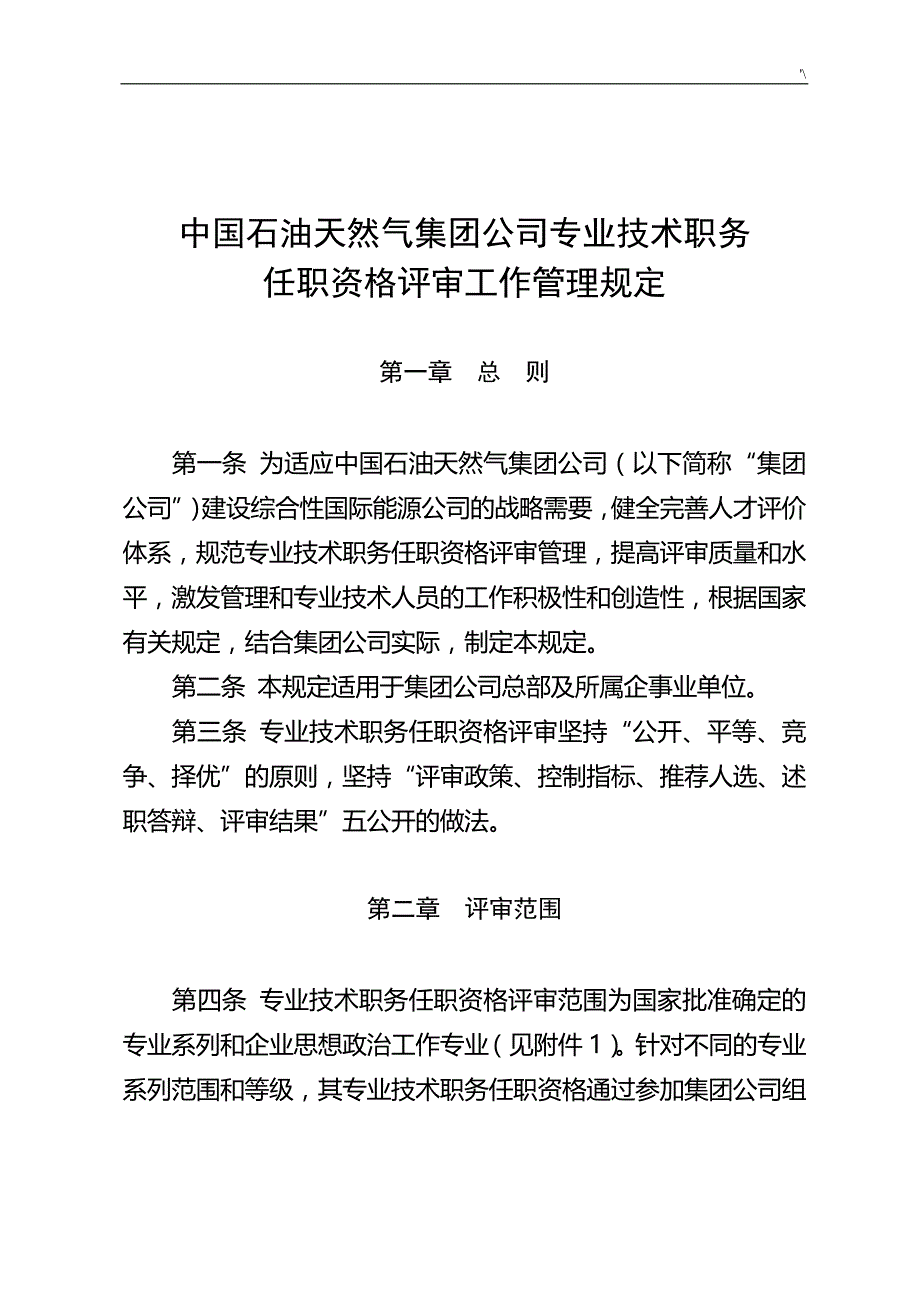 '\

中国石油天然气集团公司专业技术职务任职资格评审工作管理规定

第一章　总　则

第一条 为适应中国石油天然气集团公司（以下简称“集团公司”）建设综合性国际能源公司的战略需要，健全完善人才评价体系，规范专业技术职务任职资格评审管理，提高评审质量和水平，激发管理和专业技术人员的工作积极性和创造性，根据国家有关规定，结合集团公司实际，制定本规定。

第二条 本规定适用于集团公司总部及所属企事业单位。

第三条 专业技术职务任职资格评审坚持“公开、平等、竞争、择优”的原则，坚持“评审政策、控制指标、推荐人选、述职答辩、评审结果”五公开的做法。

第二章　评审范围

第四条 专业技术职务任职资格评审范围为国家批准确定的专业系列和企业思想政治工作专业（见附件１）。针对不同的专业系列范围和等级，其专业技术职务任职资格通过参加集团公司组